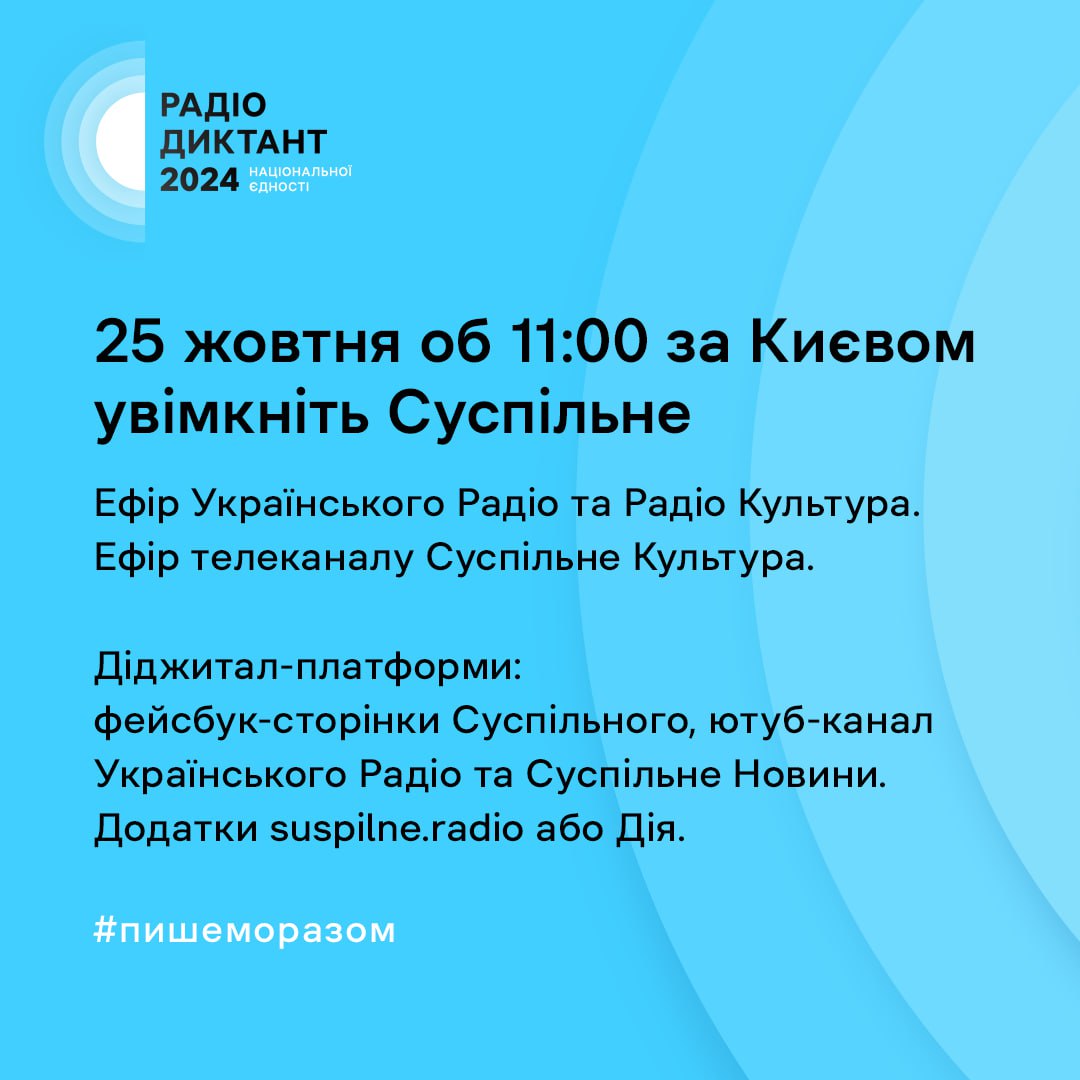 РАДІО
ДИКТАНТ
2024 НАЦІОНАЛЬНОЇ ЄДНОСТІ

25 жовтня об 11:00 за Києвом увімкніть Суспільне

Ефір Українського Радіо та Радіо Культура.
Ефір телеканалу Суспільне Культура.

Діджитал-платформи:
фейсбук-сторінки Суспільного, ютуб-канал Українського Радіо та Суспільне Новини.
Додатки suspilne.radio або Дія.

#пишеморазом